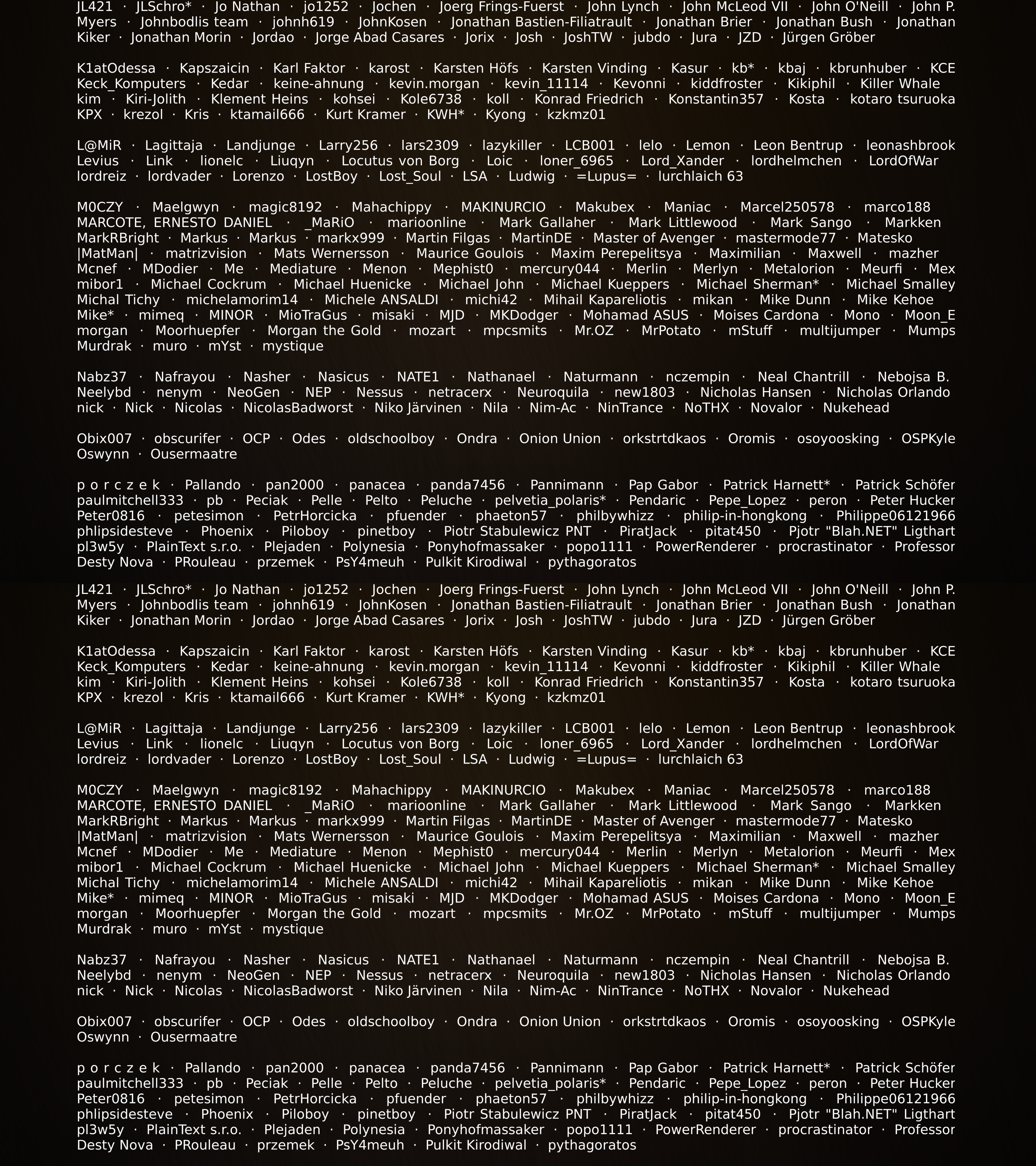 JL421 · JLSchro* · Jo Nathan · jo1252 · Jochen · Joerg Frings-Fuerst · John Lynch · John McLeod VII · John O'Neill · John P. Myers · Johnbodlis team · johnh619 · JohnKosen · Jonathan Bastien-Filiatrault · Jonathan Brier · Jonathan Bush · Jonathan Kiker · Jonathan Morin · Jordao · Jorge Abad Casares · Jorix · Josh · JoshTW · jubdo · Jura · JZD · Jürgen Gröber

K1atOdessa · Kapszaicin · Karl Faktor · karost · Karsten Höfs · Karsten Vinding · Kasur · kb* · kbaj · kbrunhuber · KCE Keck_Komputers · Kedar · keine-ahnung · kevin.morgan · kevin_11114 · Kevonni · kiddfroster · Kikiphil · Killer Whale kim · Kiri-Jolith · Klement Heins · kohsei · Kole6738 · koll · Konrad Friedrich · Konstantin357 · Kosta · kotaro tsuruoka KPX · krezol · Kris · ktamail666 · Kurt Kramer · KWH* · Kyong · kzkmz01

L@MiR · Lagittaja · Landjunge · Larry256 · lars2309 · lazykiller · LCB001 · lelo · Lemon · Leon Bentrup · leonashbrook Levius · Link · lionelc · Liuqyn · Locutus von Borg · Loic · loner_6965 · Lord_Xander · lordhelmchen · LordOfWar lordreiz · lordvader · Lorenzo · LostBoy · Lost_Soul · LSA · Ludwig · =Lupus= · lurchlaich 63

M0CZY · Maelgwyn · magic8192 · Mahachippy · MAKINURCIO · Makubex · Maniac · Marcel250578 · marco188 MARCOTE, ERNESTO DANIEL · _MaRiO · marioonline · Mark Gallaher · Mark Littlewood · Mark Sango · Markken MarkRBright · Markus · Markus · markx999 · Martin Filgas · MartinDE · Master of Avenger · mastermode77 · Matesko |MatMan| · matrizvision · Mats Wernersson · Maurice Goulois · Maxim Perepelitsya · Maximilian · Maxwell · mazher Mcnef · MDodier · Me · Mediature · Menon · Mephist0 · mercury044 · Merlin · Merlyn · Metalorion · Meurfi · Mex mibor1 · Michael Cockrum · Michael Huenicke · Michael John · Michael Kueppers · Michael Sherman* · Michael Smalley Michal Tichy · michelamorim14 · Michele ANSALDI · michi42 · Mihail Kapareliotis · mikan · Mike Dunn · Mike Kehoe Mike* · mimeq · MINOR · MioTraGus · misaki · MJD · MKDodger · Mohamad ASUS · Moises Cardona · Mono · Moon_E morgan · Moorhuepfer · Morgan the Gold · mozart · mpcsmits · Mr.OZ · MrPotato · mStuff · multijumper · Mumps Murdrak · muro · mYst · mystique

Nabz37 · Nafrayou · Nasher · Nasicus · NATE1 · Nathanael · Naturmann · nczempin · Neal Chantrill · Nebojsa B. Neelybd · nenym · NeoGen · NEP · Nessus · netracerx · Neuroquila · new1803 · Nicholas Hansen · Nicholas Orlando nick · Nick · Nicolas · NicolasBadworst · Niko Järvinen · Nila · Nim-Ac · NinTrance · NoTHX · Novalor · Nukehead

Obix007 · obscurifer · OCP · Odes · oldschoolboy · Ondra · Onion Union · orkstrtdkaos · Oromis · osoyoosking · OSPKyle Oswynn · Ousermaatre

p o r c z e k · Pallando · pan2000 · panacea · panda7456 · Pannimann · Pap Gabor · Patrick Harnett* · Patrick Schöfer paulmitchell333 · pb · Peciak · Pelle · Pelto · Peluche · pelvetia_polaris* · Pendaric · Pepe_Lopez · peron · Peter Hucker Peter0816 · petesimon · PetrHorcicka · pfuender · phaeton57 · philbywhizz · philip-in-hongkong · Philippe06121966 phlipsidesteve · Phoenix · Piloboy · pinetboy · Piotr Stabulewicz PNT · PiratJack · pitat450 · Pjotr "Blah.NET" Ligthart pl3w5y · PlainText s.r.o. · Plejaden · Polynesia · Ponyhofmassaker · popo1111 · PowerRenderer · procrastinator · Professor Desty Nova · PRouleau · przemek · PsY4meuh · Pulkit Kirodiwal · pythagoratos

JL421 · JLSchro* · Jo Nathan · jo1252 · Jochen · Joerg Frings-Fuerst · John Lynch · John McLeod VII · John O'Neill · John P. Myers · Johnbodlis team · johnh619 · JohnKosen · Jonathan Bastien-Filiatrault · Jonathan Brier · Jonathan Bush · Jonathan Kiker · Jonathan Morin · Jordao · Jorge Abad Casares · Jorix · Josh · JoshTW · jubdo · Jura · JZD · Jürgen Gröber

K1atOdessa · Kapszaicin · Karl Faktor · karost · Karsten Höfs · Karsten Vinding · Kasur · kb* · kbaj · kbrunhuber · KCE Keck_Komputers · Kedar · keine-ahnung · kevin.morgan · kevin_11114 · Kevonni · kiddfroster · Kikiphil · Killer Whale kim · Kiri-Jolith · Klement Heins · kohsei · Kole6738 · koll · Konrad Friedrich · Konstantin357 · Kosta · kotaro tsuruoka KPX · krezol · Kris · ktamail666 · Kurt Kramer · KWH* · Kyong · kzkmz01

L@MiR · Lagittaja · Landjunge · Larry256 · lars2309 · lazykiller · LCB001 · lelo · Lemon · Leon Bentrup · leonashbrook Levius · Link · lionelc · Liuqyn · Locutus von Borg · Loic · loner_6965 · Lord_Xander · lordhelmchen · LordOfWar lordreiz · lordvader · Lorenzo · LostBoy · Lost_Soul · LSA · Ludwig · =Lupus= · lurchlaich 63

M0CZY · Maelgwyn · magic8192 · Mahachippy · MAKINURCIO · Makubex · Maniac · Marcel250578 · marco188 MARCOTE, ERNESTO DANIEL · _MaRiO · marioonline · Mark Gallaher · Mark Littlewood · Mark Sango · Markken MarkRBright · Markus · Markus · markx999 · Martin Filgas · MartinDE · Master of Avenger · mastermode77 · Matesko |MatMan| · matrizvision · Mats Wernersson · Maurice Goulois · Maxim Perepelitsya · Maximilian · Maxwell · mazher Mcnef · MDodier · Me · Mediature · Menon · Mephist0 · mercury044 · Merlin · Merlyn · Metalorion · Meurfi · Mex mibor1 · Michael Cockrum · Michael Huenicke · Michael John · Michael Kueppers · Michael Sherman* · Michael Smalley Michal Tichy · michelamorim14 · Michele ANSALDI · michi42 · Mihail Kapareliotis · mikan · Mike Dunn · Mike Kehoe Mike* · mimeq · MINOR · MioTraGus · misaki · MJD · MKDodger · Mohamad ASUS · Moises Cardona · Mono · Moon_E morgan · Moorhuepfer · Morgan the Gold · mozart · mpcsmits · Mr.OZ · MrPotato · mStuff · multijumper · Mumps Murdrak · muro · mYst · mystique

Nabz37 · Nafrayou · Nasher · Nasicus · NATE1 · Nathanael · Naturmann · nczempin · Neal Chantrill · Nebojsa B. Neelybd · nenym · NeoGen · NEP · Nessus · netracerx · Neuroquila · new1803 · Nicholas Hansen · Nicholas Orlando nick · Nick · Nicolas · NicolasBadworst · Niko Järvinen · Nila · Nim-Ac · NinTrance · NoTHX · Novalor · Nukehead

Obix007 · obscurifer · OCP · Odes · oldschoolboy · Ondra · Onion Union · orkstrtdkaos · Oromis · osoyoosking · OSPKyle Oswynn · Ousermaatre

p o r c z e k · Pallando · pan2000 · panacea · panda7456 · Pannimann · Pap Gabor · Patrick Harnett* · Patrick Schöfer paulmitchell333 · pb · Peciak · Pelle · Pelto · Peluche · pelvetia_polaris* · Pendaric · Pepe_Lopez · peron · Peter Hucker Peter0816 · petesimon · PetrHorcicka · pfuender · phaeton57 · philbywhizz · philip-in-hongkong · Philippe06121966 phlipsidesteve · Phoenix · Piloboy · pinetboy · Piotr Stabulewicz PNT · PiratJack · pitat450 · Pjotr "Blah.NET" Ligthart pl3w5y · PlainText s.r.o. · Plejaden · Polynesia · Ponyhofmassaker · popo1111 · PowerRenderer · procrastinator · Professor Desty Nova · PRouleau · przemek · PsY4meuh · Pulkit Kirodiwal · pythagoratos